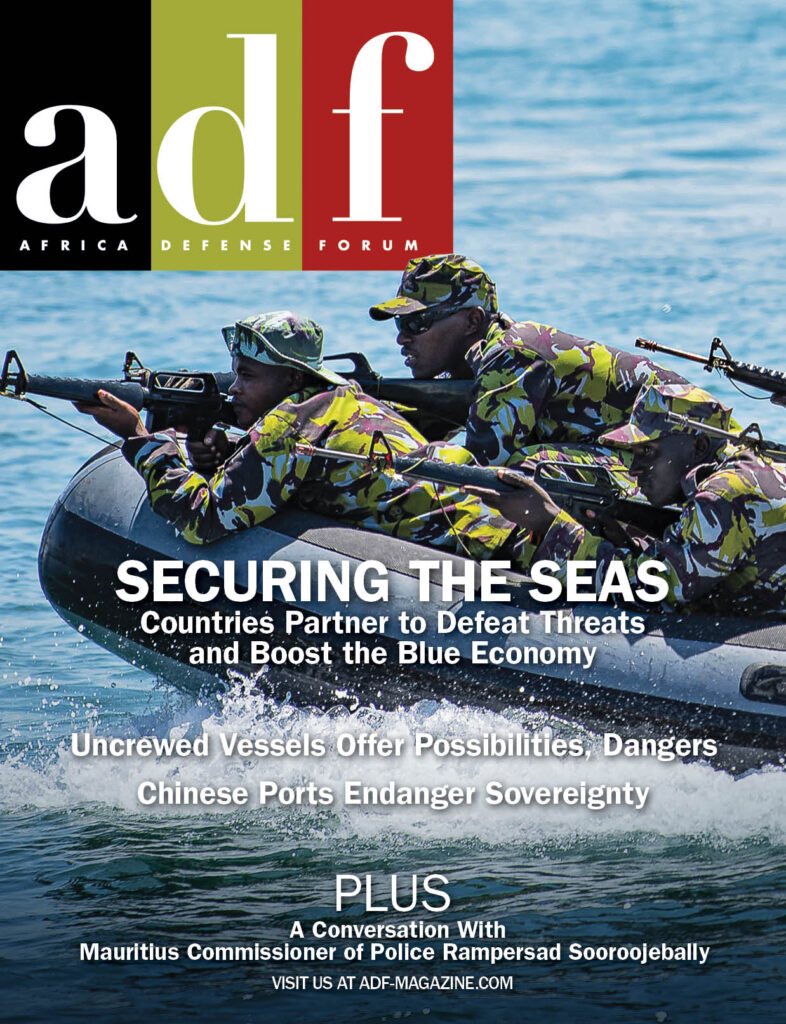 adf
AFRICA DEFENSE FORUM

SECURING THE SEAS
Countries Partner to Defeat Threats and Boost the Blue Economy

Uncrewed Vessels Offer Possibilities, Dangers

Chinese Ports Endanger Sovereignty

PLUS
A Conversation With
Mauritius Commissioner of Police Rampersad Sooroojebally

VISIT US AT ADF-MAGAZINE.COM